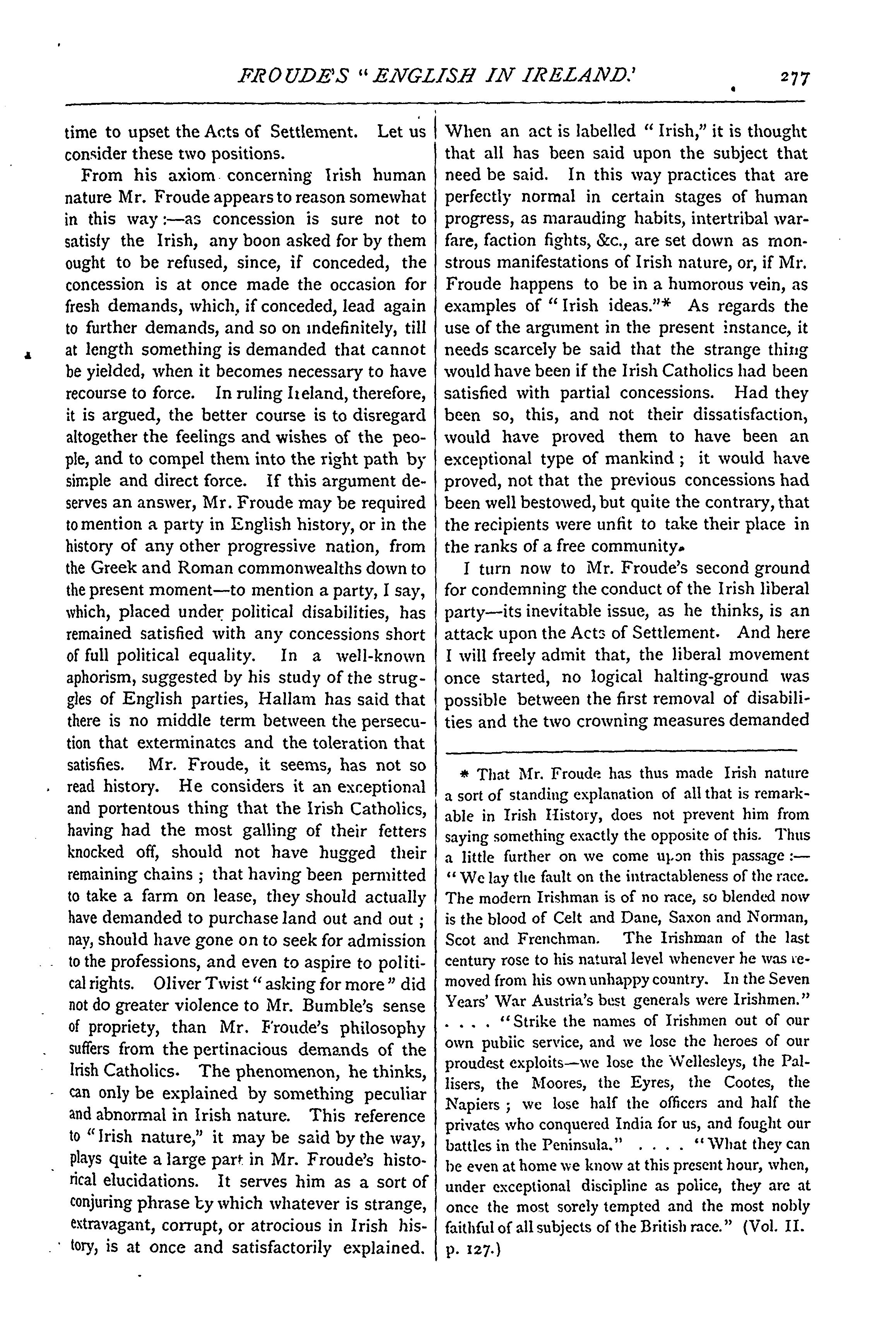 FROUDE'S "ENGLISH IN IRELAND.' 277

time to upset the Acts of Settlement. Let us consider these two positions.

From his axiom concerning Irish human nature Mr. Froude appears to reason somewhat in this way:—as concession is sure not to satisfy the Irish, any boon asked for by them ought to be refused, since, if conceded, the concession is at once made the occasion for fresh demands, which, if conceded, lead again to further demands, and so on indefinitely, till at length something is demanded that cannot be yielded, when it becomes necessary to have recourse to force. In ruling Ireland, therefore, it is argued, the better course is to disregard altogether the feelings and wishes of the people, and to compel them into the right path by simple and direct force. If this argument deserves an answer, Mr. Froude may be required to mention a party in English history, or in the history of any other progressive nation, from the Greek and Roman commonwealths down to the present moment—to mention a party, I say, which, placed under political disabilities, has remained satisfied with any concessions short of full political equality. In a well-known aphorism, suggested by his study of the struggles of English parties, Hallam has said that there is no middle term between the persecution that exterminates and the toleration that satisfies. Mr. Froude, it seems, has not so read history. He considers it an exceptional and portentous thing that the Irish Catholics, having had the most galling of their fetters knocked off, should not have hugged their remaining chains; that having been permitted to take a farm on lease, they should actually have demanded to purchase land out and out; nay, should have gone on to seek for admission to the professions, and even to aspire to political rights. Oliver Twist "asking for more" did not do greater violence to Mr. Bumble's sense of propriety, than Mr. Froude's philosophy suffers from the pertinacious demands of the Irish Catholics. The phenomenon, he thinks, can only be explained by something peculiar and abnormal in Irish nature. This reference to "Irish nature," it may be said by the way, plays quite a large part in Mr. Froude's historical elucidations. It serves him as a sort of conjuring phrase by which whatever is strange, extravagant, corrupt, or atrocious in Irish history, is at once and satisfactorily explained. When an act is labelled "Irish," it is thought that all has been said upon the subject that need be said. In this way practices that are perfectly normal in certain stages of human progress, as marauding habits, intertribal warfare, faction fights, &c., are set down as monstrous manifestations of Irish nature, or, if Mr. Froude happens to be in a humorous vein, as examples of "Irish ideas."* As regards the use of the argument in the present instance, it needs scarcely be said that the strange thing would have been if the Irish Catholics had been satisfied with partial concessions. Had they been so, this, and not their dissatisfaction, would have proved them to have been an exceptional type of mankind; it would have proved, not that the previous concessions had been well bestowed, but quite the contrary, that the recipients were unfit to take their place in the ranks of a free community.

I turn now to Mr. Froude's second ground for condemning the conduct of the Irish liberal party—its inevitable issue, as he thinks, is an attack upon the Acts of Settlement. And here I will freely admit that, the liberal movement once started, no logical halting-ground was possible between the first removal of disabilities and the two crowning measures demanded

* That Mr. Froude has thus made Irish nature a sort of standing explanation of all that is remarkable in Irish History, does not prevent him from saying something exactly the opposite of this. Thus a little further on we come upon this passage:—"We lay the fault on the intractableness of the race. The modern Irishman is of no race, so blended now is the blood of Celt and Dane, Saxon and Norman, Scot and Frenchman. The Irishman of the last century rose to his natural level whenever he was removed from his own unhappy country. In the Seven Years' War Austria's best generals were Irishmen." . . . . "Strike the names of Irishmen out of our own public service, and we lose the heroes of our proudest exploits—we lose the Wellesleys, the Pallisers, the Moores, the Eyres, the Cootes, the Napiers; we lose half the officers and half the privates who conquered India for us, and fought our battles in the Peninsula." . . . . "What they can be even at home we know at this present hour, when, under exceptional discipline as police, they are at once the most sorely tempted and the most nobly faithful of all subjects of the British race." (Vol. II. p. 127.)